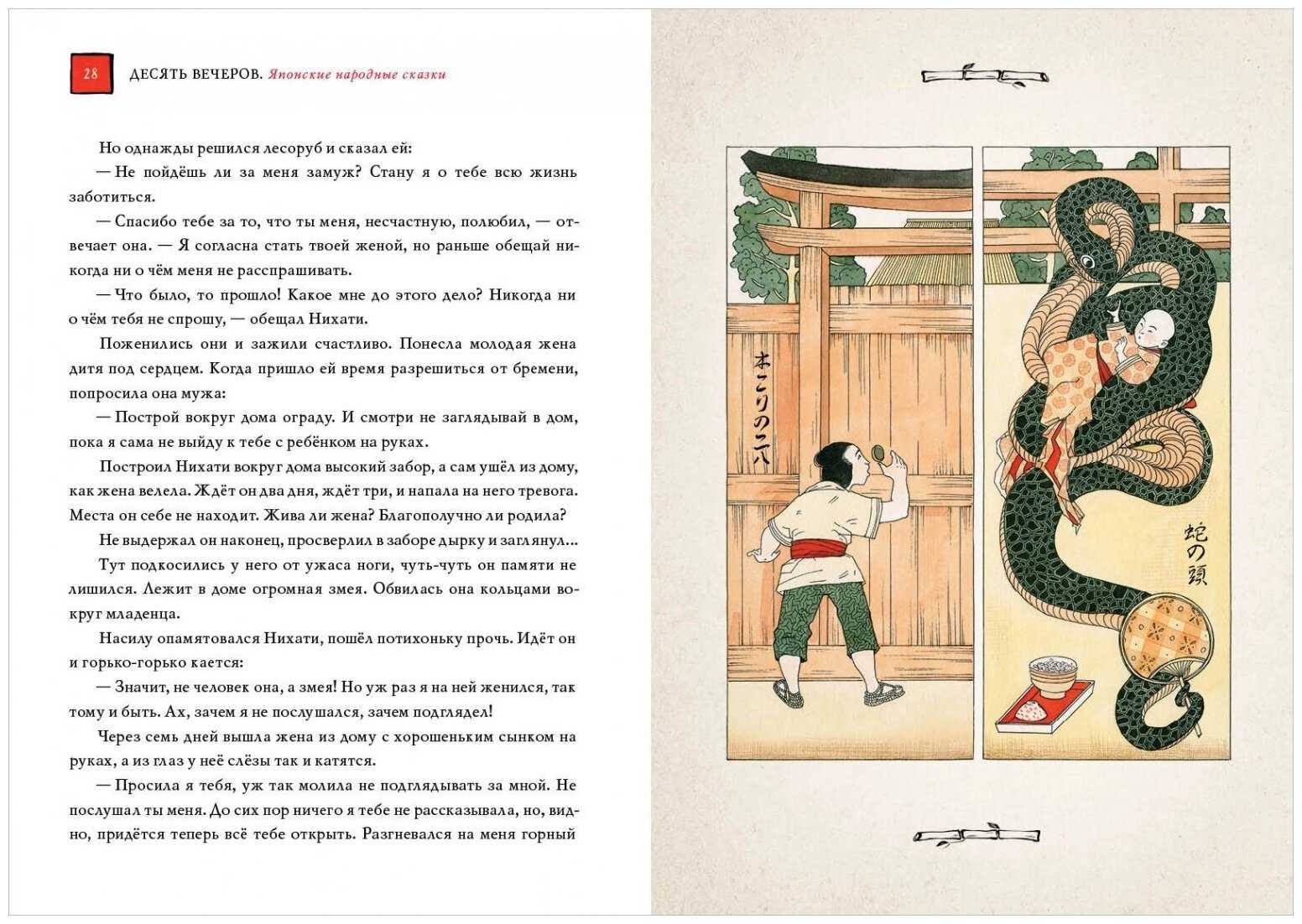 28 ДЕСЯТЬ ВЕЧЕРОВ. Японские народные сказки

Но однажды решился лесоруб и сказал ей:

— Не пойдёшь ли за меня замуж? Стану я о тебе всю жизнь заботиться.

— Спасибо тебе за то, что ты меня, несчастную, полюбил, — отвечает она. — Я согласна стать твоей женой, но раньше обещай никогда ни о чём меня не расспрашивать.

— Что было, то прошло! Какое мне до этого дело? Никогда ни о чём тебя не спрошу, — обещал Нихати.

Поженились они и зажили счастливо. Понесла молодая жена дитя под сердцем. Когда пришло ей время разрешиться от бремени, попросила она мужа:

— Построй вокруг дома ограду. И смотри не заглядывай в дом, пока я сама не выйду к тебе с ребёнком на руках.

Построил Нихати вокруг дома высокий забор, а сам ушёл из дому, как жена велела. Ждёт он два дня, ждёт три, и напала на него тревога. Места он себе не находит. Жива ли жена? Благополучно ли родила?

Не выдержал он наконец, просверлил в заборе дырку и заглянул...

Тут подкосились у него от ужаса ноги, чуть-чуть он памяти не лишился. Лежит в доме огромная змея. Обвилась она кольцами вокруг младенца.

Насилу опамятовался Нихати, пошёл потихоньку прочь. Идёт он и горько-горько кается:

— Значит, не человек она, а змея! Но уж раз я на ней женился, так тому и быть. Ах, зачем я не послушался, зачем подглядел!

Через семь дней вышла жена из дому с хорошеньким сынком на руках, а из глаз у неё слёзы так и катятся.

— Просила я тебя, уж так молила не подглядывать за мной. Не послушал ты меня. До сих пор ничего я тебе не рассказывала, но, видно, придётся теперь всё тебе открыть. Разгневался на меня горный

木こりの二八

蛇の頭